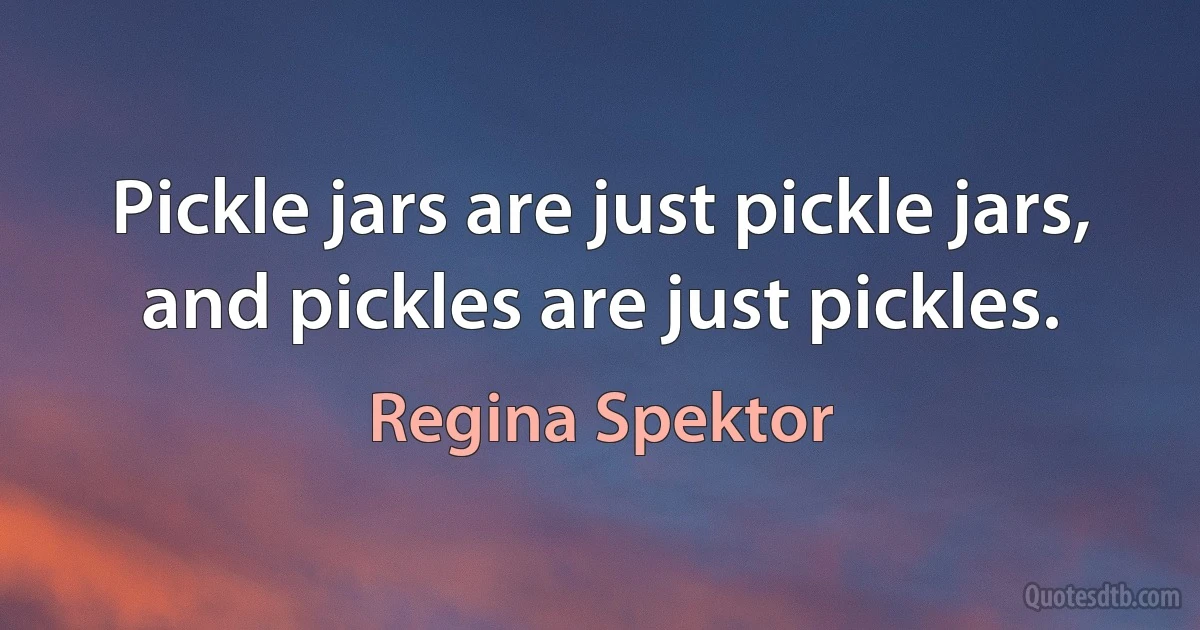 Pickle jars are just pickle jars, and pickles are just pickles.

Regina Spektor

Quotesdtb.com